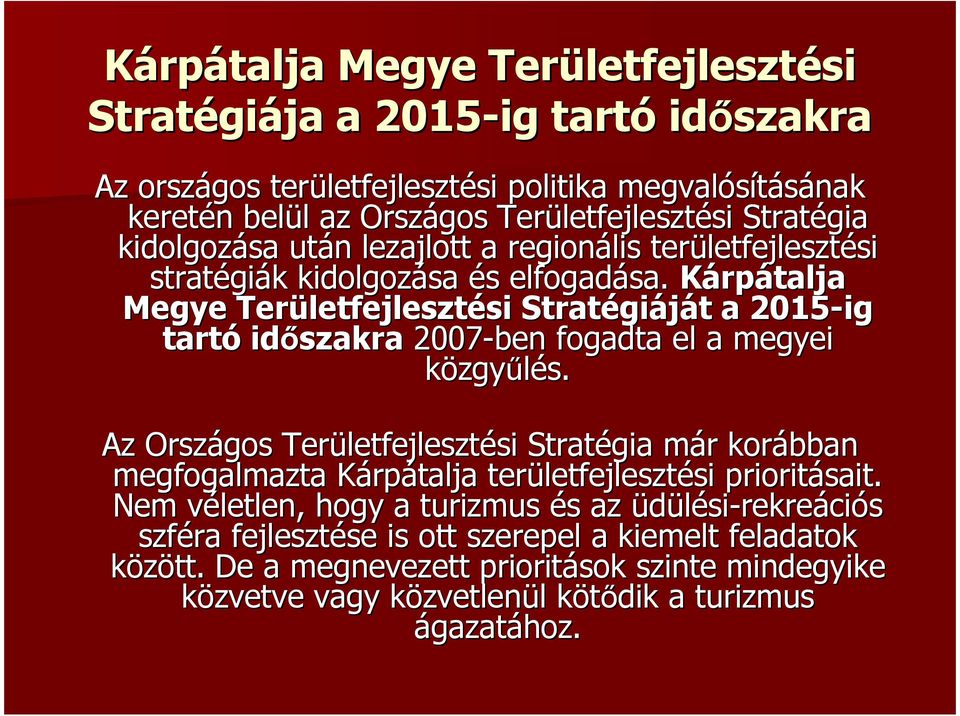 Kárpátalja Megye Területfejlesztési Stratégiája a 2015-ig tartó időszakra

Az országos területfejlesztési politika megvalósításának keretén belül az Országos Területfejlesztési Stratégia kidolgozása után lezajlott a regionális területfejlesztési stratégiák kidolgozása és elfogadása. Kárpátalja Megye Területfejlesztési Stratégiáját a 2015-ig tartó időszakra 2007-ben fogadta el a megyei közgyűlés.

Az Országos Területfejlesztési Stratégia már korábban megfogalmazta Kárpátalja területfejlesztési prioritásait. Nem véletlen, hogy a turizmus és az üdülési-rekreációs szféra fejlesztése is ott szerepel a kiemelt feladatok között. De a megnevezett prioritások szinte mindegyike közvetve vagy közvetlenül kötődik a turizmus ágazatához.